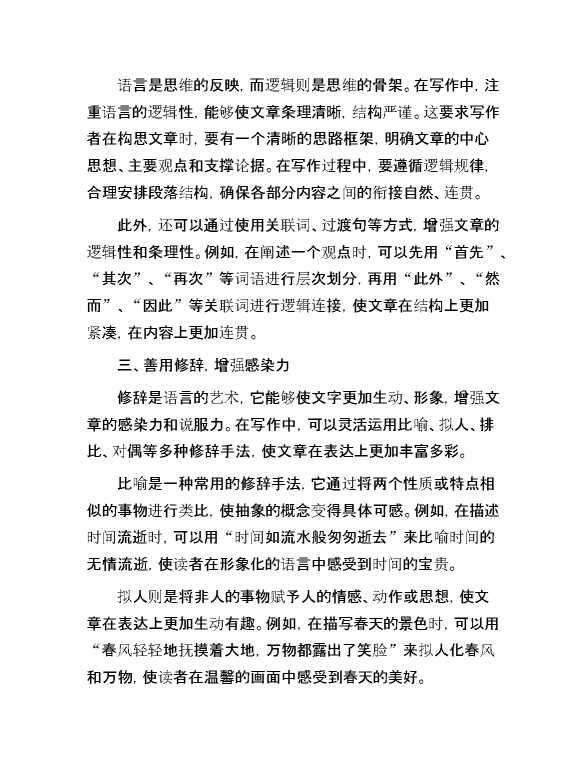 语言是思维的反映，而逻辑则是思维的骨架。在写作中，注重语言的逻辑性，能够使文章条理清晰，结构严谨。这要求写作者在构思文章时，要有一个清晰的思路框架，明确文章的中心思想、主要观点和支撑论据。在写作过程中，要遵循逻辑规律，合理安排段落结构，确保各部分内容之间的衔接自然、连贯。

此外，还可以通过使用关联词、过渡句等方式，增强文章的逻辑性和条理性。例如，在阐述一个观点时，可以先用“首先”、“其次”、“再次”等词语进行层次划分，再用“此外”、“然而”、“因此”等关联词进行逻辑连接，使文章在结构上更加紧凑，在内容上更加连贯。

三、善用修辞，增强感染力

修辞是语言的艺术，它能够使文字更加生动、形象，增强文章的感染力和说服力。在写作中，可以灵活运用比喻、拟人、排比、对偶等多种修辞手法，使文章在表达上更加丰富多彩。

比喻是一种常用的修辞手法，它通过将两个性质或特点相似的事物进行类比，使抽象的概念变得具体可感。例如，在描述时间流逝时，可以用“时间如流水般匆匆逝去”来比喻时间的无情流逝，使读者在形象化的语言中感受到时间的宝贵。

拟人则是将非人的事物赋予人的情感、动作或思想，使文章在表达上更加生动有趣。例如，在描写春天的景色时，可以用“春风轻轻地抚摸着大地，万物都露出了笑脸”来拟人化春风和万物，使读者在温馨的画面中感受到春天的美好。